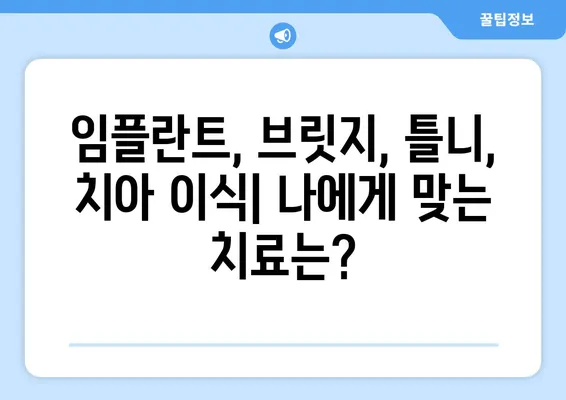 꿀팁정보

임플란트, 브릿지, 틀니, 치아 이식| 나에게 맞는 치료는?